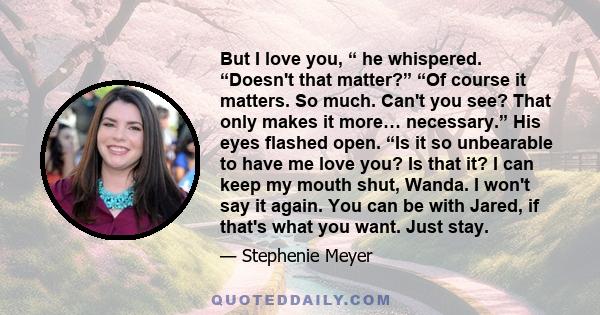 But I love you, “ he whispered. “Doesn't that matter?” “Of course it matters. So much. Can't you see? That only makes it more… necessary.” His eyes flashed open. “Is it so unbearable to have me love you? Is that it? I can keep my mouth shut, Wanda. I won't say it again. You can be with Jared, if that's what you want. Just stay.

— Stephenie Meyer

QUOTEDDAILY.COM